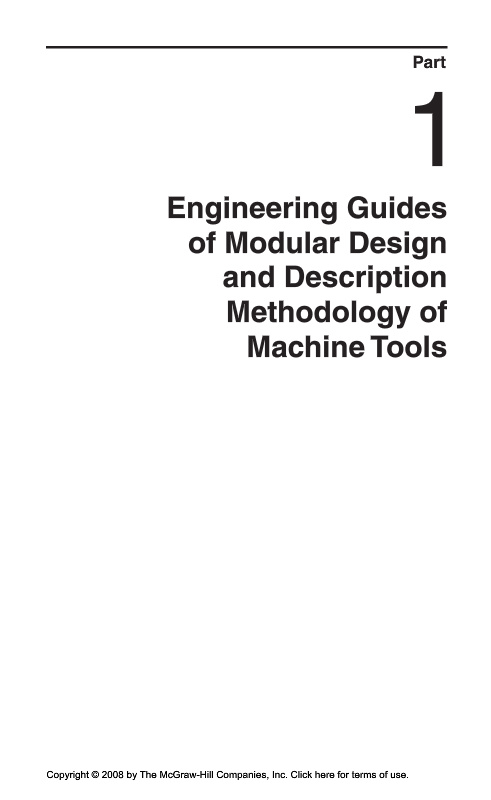 Part

1

Engineering Guides
of Modular Design
and Description
Methodology of
Machine Tools

Copyright © 2008 by The McGraw-Hill Companies, Inc. Click here for terms of use.